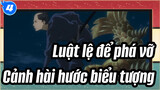 4

Luật lệ để phá vỡ
Cảnh hài hước biểu tượng